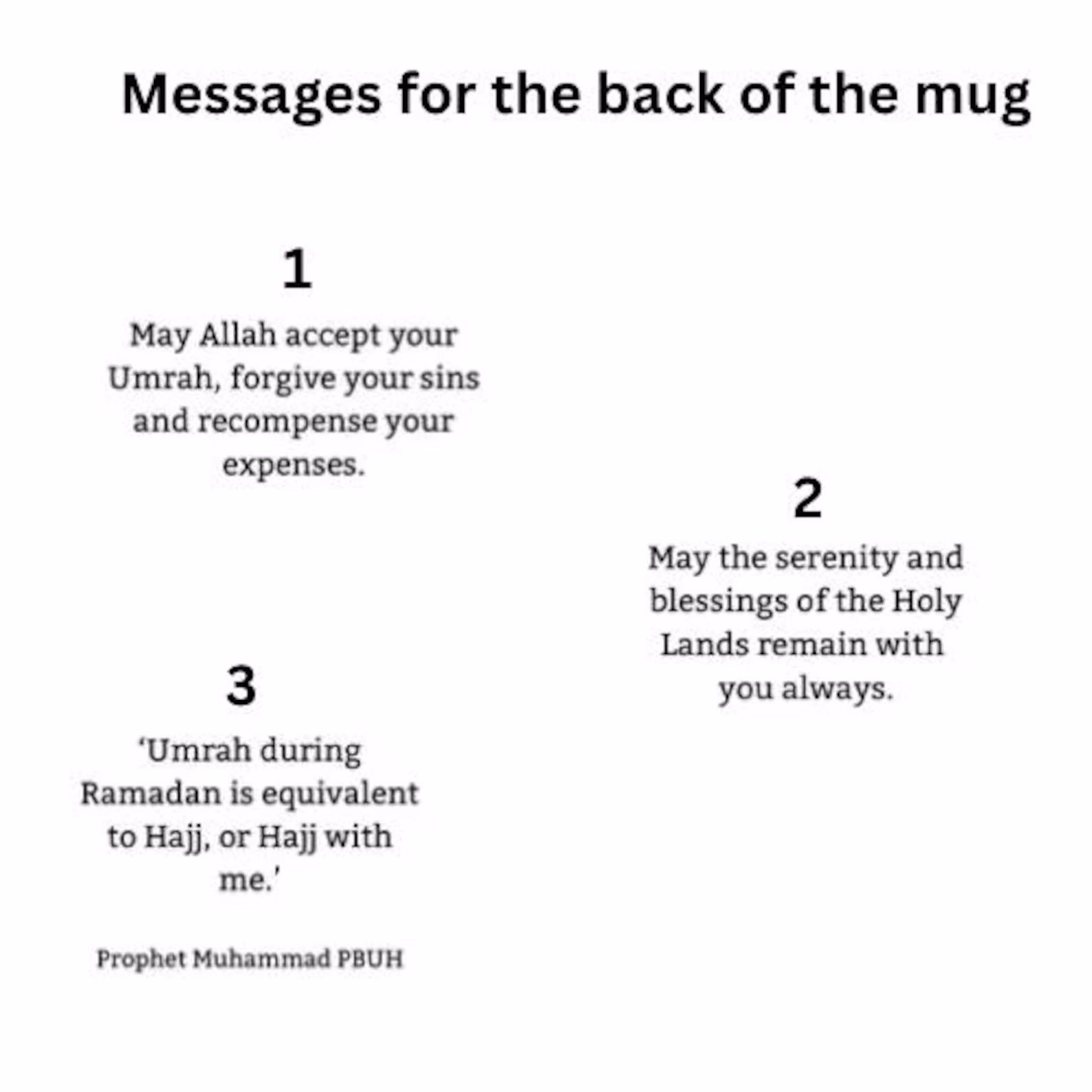 Messages for the back of the mug

1

May Allah accept your Umrah, forgive your sins and recompense your expenses.

2

May the serenity and blessings of the Holy Lands remain with you always.

3

'Umrah during Ramadan is equivalent to Hajj, or Hajj with me.'

Prophet Muhammad PBUH